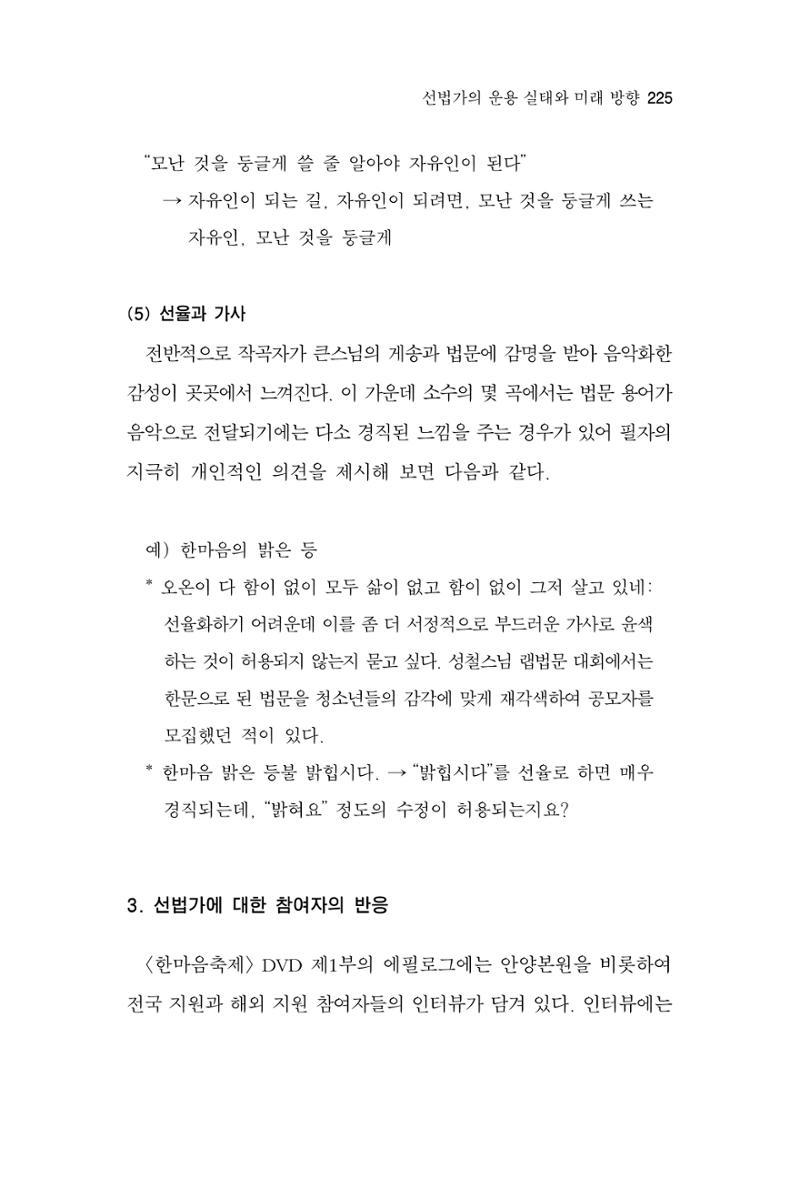 선법가의 운용 실태와 미래 방향 225

"모난 것을 둥글게 쓸 줄 알아야 자유인이 된다"

→ 자유인이 되는 길, 자유인이 되려면, 모난 것을 둥글게 쓰는 자유인, 모난 것을 둥글게

(5) 선율과 가사

전반적으로 작곡자가 큰스님의 게송과 법문에 감명을 받아 음악화한 감성이 곳곳에서 느껴진다. 이 가운데 소수의 몇 곡에서는 법문 용어가 음악으로 전달되기에는 다소 경직된 느낌을 주는 경우가 있어 필자의 지극히 개인적인 의견을 제시해 보면 다음과 같다.

예) 한마음의 밝은 등

* 오온이 다 함이 없이 모두 삶이 없고 함이 없이 그저 살고 있네: 선율화하기 어려운데 이를 좀 더 서정적으로 부드러운 가사로 윤색하는 것이 허용되지 않는지 묻고 싶다. 성철스님 랩법문 대회에서는 한문으로 된 법문을 청소년들의 감각에 맞게 재각색하여 공모자를 모집했던 적이 있다.

* 한마음 밝은 등불 밝힙시다. → "밝힙시다"를 선율로 하면 매우 경직되는데, "밝혀요" 정도의 수정이 허용되는지요?

3. 선법가에 대한 참여자의 반응

〈한마음축제〉 DVD 제1부의 에필로그에는 안양본원을 비롯하여 전국 지원과 해외 지원 참여자들의 인터뷰가 담겨 있다. 인터뷰에는